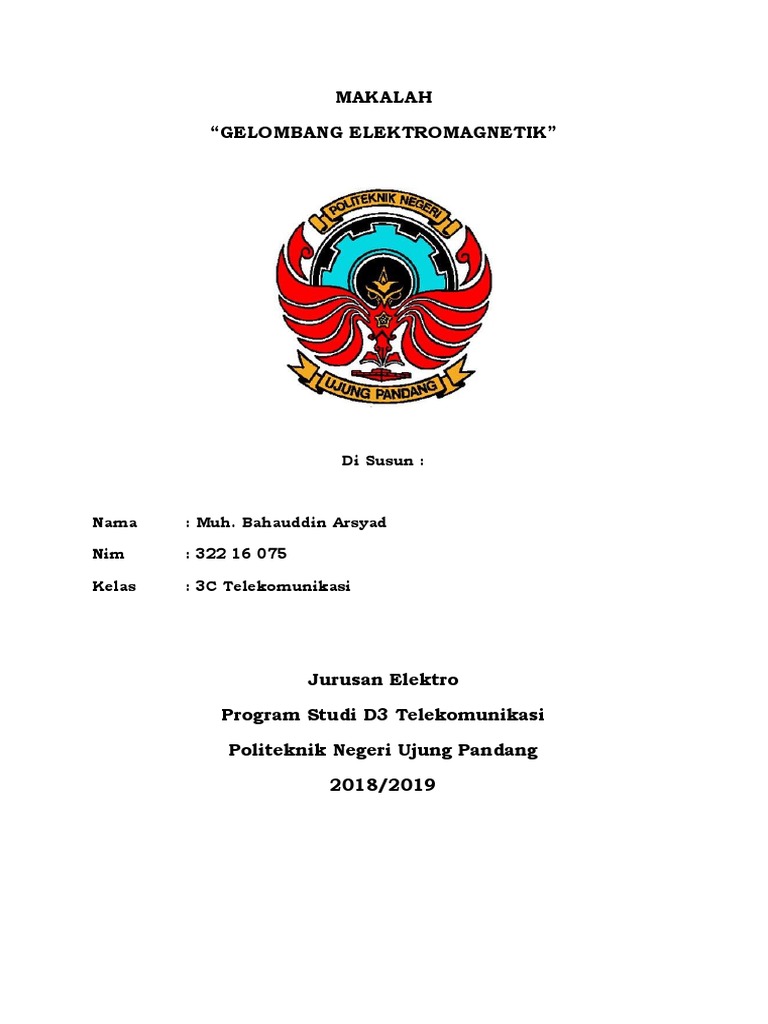 MAKALAH

“GELOMBANG ELEKTROMAGNETIK”

POLITEKNIK NEGERI

UJUNG PANDANG

Di Susun :

Nama : Muh. Bahauddin Arsyad

Nim : 322 16 075

Kelas : 3C Telekomunikasi

Jurusan Elektro

Program Studi D3 Telekomunikasi

Politeknik Negeri Ujung Pandang

2018/2019